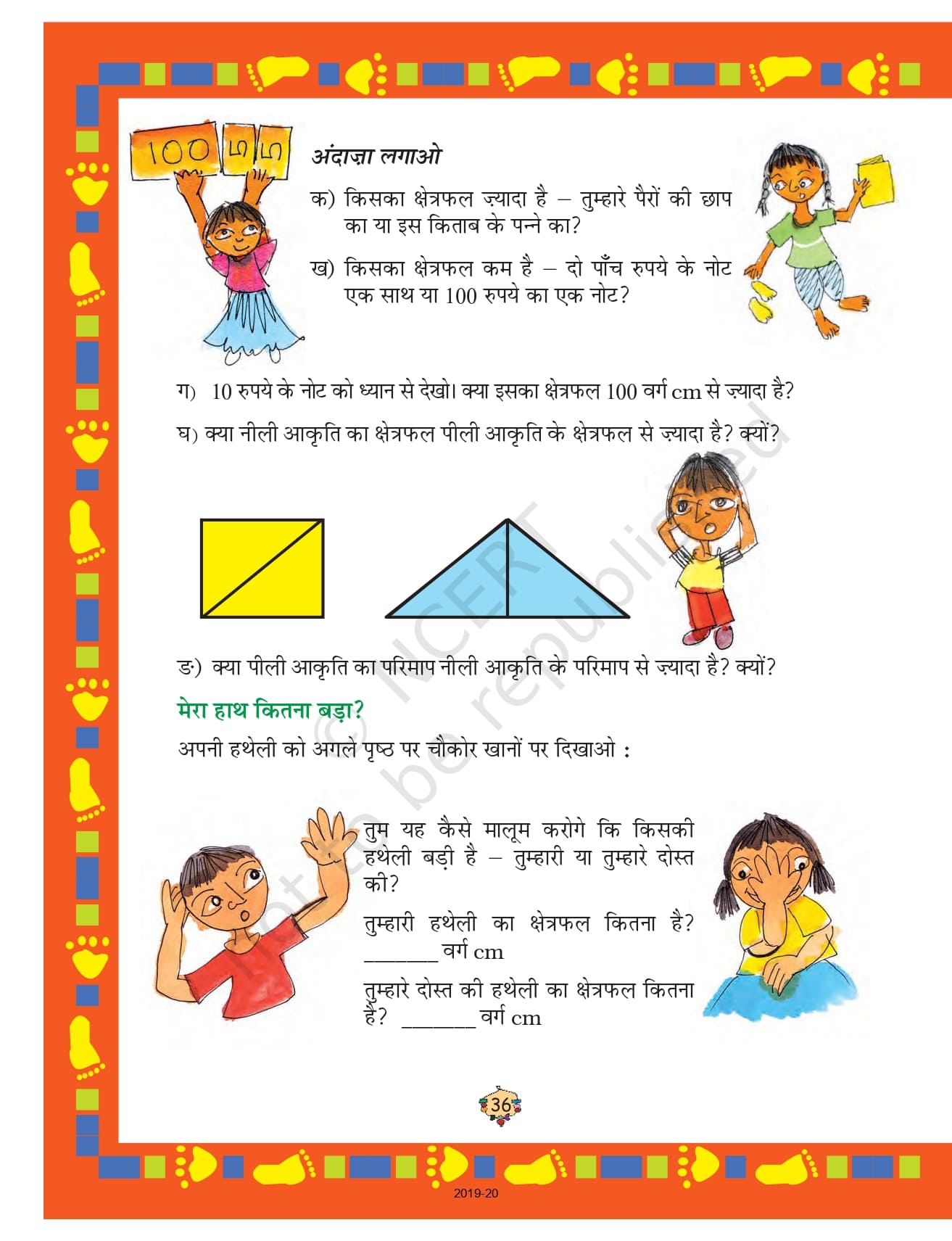 100 5 5

अंदाज़ा लगाओ

क) किसका क्षेत्रफल ज़्यादा है – तुम्हारे पैरों की छाप का या इस किताब के पन्ने का?

ख) किसका क्षेत्रफल कम है – दो पाँच रुपये के नोट एक साथ या 100 रुपये का एक नोट?

ग) 10 रुपये के नोट को ध्यान से देखो। क्या इसका क्षेत्रफल 100 वर्ग cm से ज़्यादा है?

घ) क्या नीली आकृति का क्षेत्रफल पीली आकृति के क्षेत्रफल से ज़्यादा है? क्यों?

ङ) क्या पीली आकृति का परिमाप नीली आकृति के परिमाप से ज़्यादा है? क्यों?

मेरा हाथ कितना बड़ा?

अपनी हथेली को अगले पृष्ठ पर चौकोर खानों पर दिखाओ :

तुम यह कैसे मालूम करोगे कि किसकी हथेली बड़ी है – तुम्हारी या तुम्हारे दोस्त की?

तुम्हारी हथेली का क्षेत्रफल कितना है? _______ वर्ग cm

तुम्हारे दोस्त की हथेली का क्षेत्रफल कितना है? _______ वर्ग cm

© NCERT not to be republished

36

2019-20